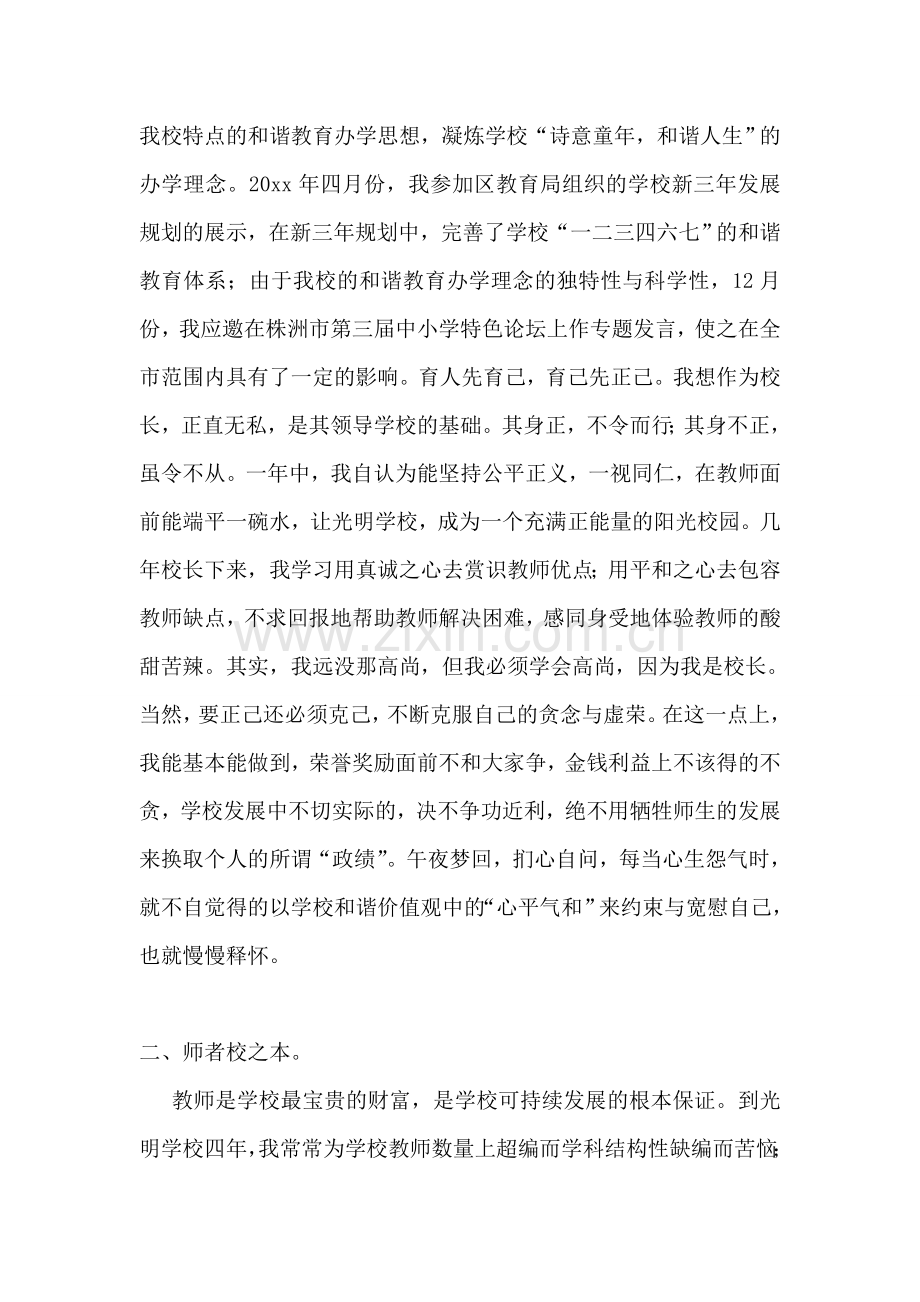 我校特点的和谐教育办学思想，凝炼学校“诗意童年，和谐人生”的办学理念。20xx年四月份，我参加区教育局组织的学校新三年发展规划的展示，在新三年规划中，完善了学校“一二三四六七”的和谐教育体系；由于我校的和谐教育办学理念的独特性与科学性，12月份，我应邀在株洲市第三届中小学特色论坛上作专题发言，使之在全市范围内具有了一定的影响。育人先育己，育己先正己。我想作为校长，正直无私，是其领导学校的基础。其身正，不令而行;其身不正，虽令不从。一年中，我自认为能坚持公平正义，一视同仁，在教师面前能端平一碗水，让光明学校，成为一个充满正能量的阳光校园。几年校长下来，我学习用真诚之心去赏识教师优点;用平和之心去包容教师缺点，不求回报地帮助教师解决困难，感同身受地体验教师的酸甜苦辣。其实，我远没那高尚，但我必须学会高尚，因为我是校长。当然，要正己还必须克己，不断克服自己的贪念与虚荣。在这一点上，我能基本能做到，荣誉奖励面前不和大家争，金钱利益上不该得的不贪，学校发展中不切实际的，决不争功近利，绝不用牺牲师生的发展来换取个人的所谓“政绩”。午夜梦回，扪心自问，每当心生怨气时，就不自觉得的以学校和谐价值观中的“心平气和”来约束与宽慰自己，也就慢慢释怀。

二、师者校之本。

教师是学校最宝贵的财富，是学校可持续发展的根本保证。到光明学校四年，我常常为学校教师数量上超编而学科结构性缺编而苦恼;

www.zixin.com.cn